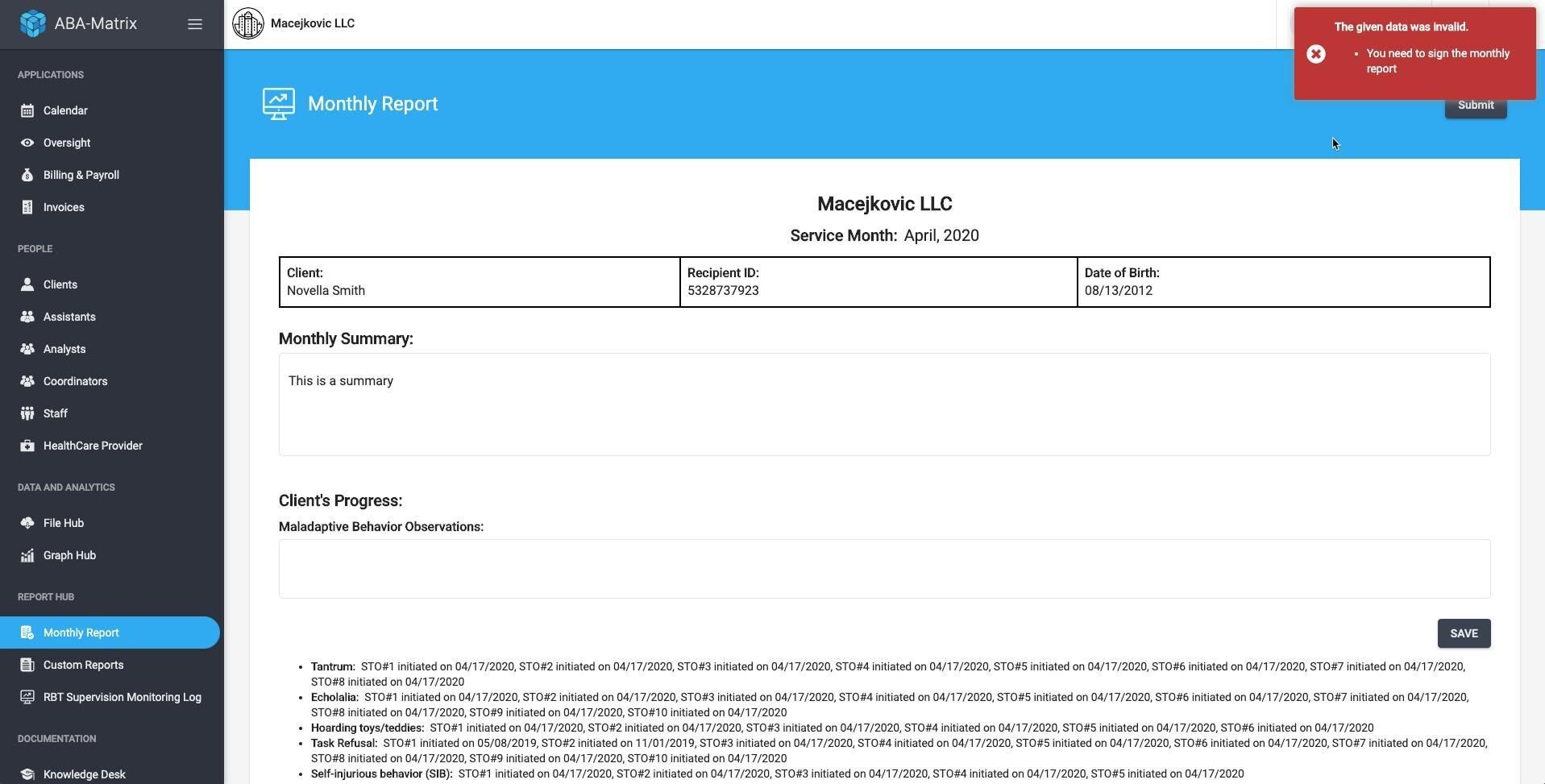 ABA-Matrix

APPLICATIONS
Calendar
Oversight
Billing & Payroll
Invoices

PEOPLE
Clients
Assistants
Analysts
Coordinators
Staff
HealthCare Provider

DATA AND ANALYTICS
File Hub
Graph Hub

REPORT HUB
Monthly Report
Custom Reports
RBT Supervision Monitoring Log

DOCUMENTATION
Knowledge Desk

Macejkovic LLC

The given data was invalid.
• You need to sign the monthly report

Monthly Report

Submit

Macejkovic LLC
Service Month: April, 2020

| Client: Novella Smith | Recipient ID: 5328737923 | Date of Birth: 08/13/2012 |
|---|---|---|

Monthly Summary:
This is a summary

Client's Progress:
Maladaptive Behavior Observations:

SAVE

• Tantrum: STO#1 initiated on 04/17/2020, STO#2 initiated on 04/17/2020, STO#3 initiated on 04/17/2020, STO#4 initiated on 04/17/2020, STO#5 initiated on 04/17/2020, STO#6 initiated on 04/17/2020, STO#7 initiated on 04/17/2020, STO#8 initiated on 04/17/2020
• Echolalia: STO#1 initiated on 04/17/2020, STO#2 initiated on 04/17/2020, STO#3 initiated on 04/17/2020, STO#4 initiated on 04/17/2020, STO#5 initiated on 04/17/2020, STO#6 initiated on 04/17/2020, STO#7 initiated on 04/17/2020, STO#8 initiated on 04/17/2020, STO#9 initiated on 04/17/2020, STO#10 initiated on 04/17/2020
• Hoarding toys/teddies: STO#1 initiated on 04/17/2020, STO#2 initiated on 04/17/2020, STO#3 initiated on 04/17/2020, STO#4 initiated on 04/17/2020, STO#5 initiated on 04/17/2020, STO#6 initiated on 04/17/2020
• Task Refusal: STO#1 initiated on 05/08/2019, STO#2 initiated on 11/01/2019, STO#3 initiated on 04/17/2020, STO#4 initiated on 04/17/2020, STO#5 initiated on 04/17/2020, STO#6 initiated on 04/17/2020, STO#7 initiated on 04/17/2020, STO#8 initiated on 04/17/2020, STO#9 initiated on 04/17/2020, STO#10 initiated on 04/17/2020
• Self-injurious behavior (SIB): STO#1 initiated on 04/17/2020, STO#2 initiated on 04/17/2020, STO#3 initiated on 04/17/2020, STO#4 initiated on 04/17/2020, STO#5 initiated on 04/17/2020